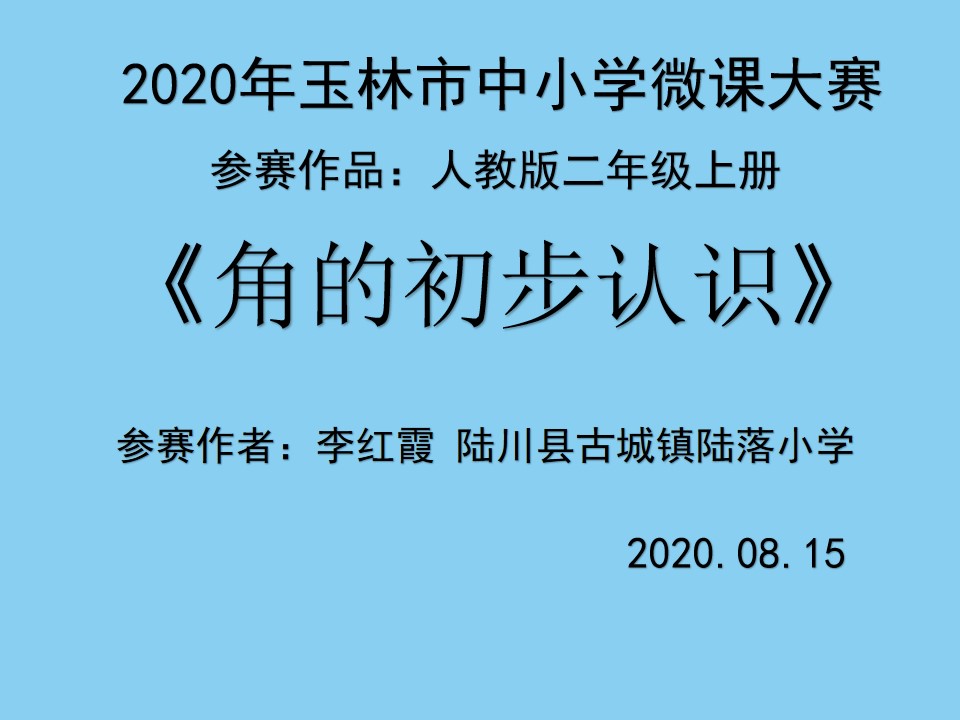 2020年玉林市中小学微课大赛

参赛作品：人教版二年级上册

《角的初步认识》

参赛作者：李红霞 陆川县古城镇陆落小学

2020.08.15